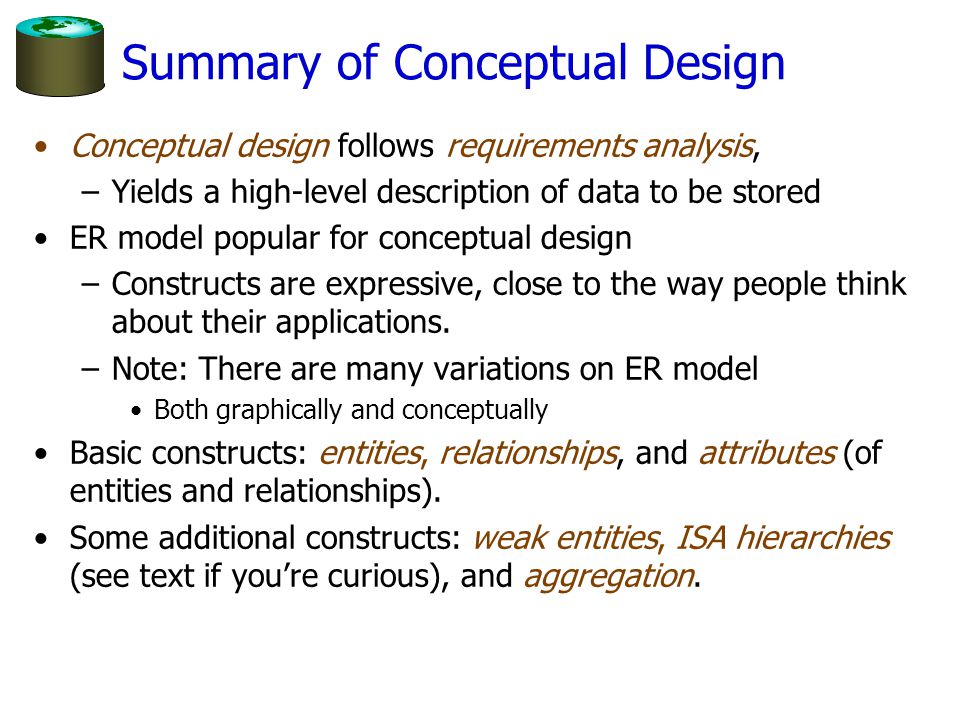 Summary of Conceptual Design

• Conceptual design follows requirements analysis,
  – Yields a high-level description of data to be stored
• ER model popular for conceptual design
  – Constructs are expressive, close to the way people think about their applications.
  – Note: There are many variations on ER model
    • Both graphically and conceptually
• Basic constructs: entities, relationships, and attributes (of entities and relationships).
• Some additional constructs: weak entities, ISA hierarchies (see text if you're curious), and aggregation.